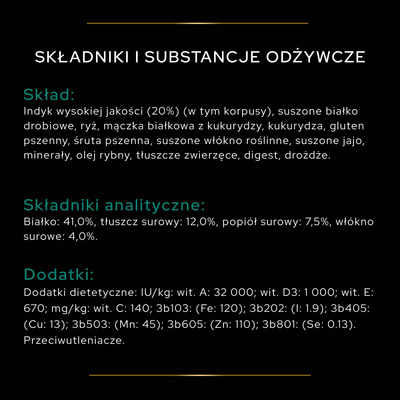 SKŁADNIKI I SUBSTANCJE ODŻYWCZE

Skład:
Indyk wysokiej jakości (20%) (w tym korpusy), suszone białko drobiowe, ryż, mączka białkowa z kukurydzy, kukurydza, gluten pszenny, śruta pszenna, suszone włókno roślinne, suszone jajo, minerały, olej rybny, tłuszcze zwierzęce, digest, drożdże.

Składniki analityczne:
Białko: 41,0%, tłuszcz surowy: 12,0%, popiół surowy: 7,5%, włókno surowe: 4,0%.

Dodatki:
Dodatki dietetyczne: IU/kg: wit. A: 32 000; wit. D3: 1 000; wit. E: 670; mg/kg: wit. C: 140; 3b103: (Fe: 120); 3b202: (I: 1.9); 3b405: (Cu: 13); 3b503: (Mn: 45); 3b605: (Zn: 110); 3b801: (Se: 0.13). Przeciwutleniacze.